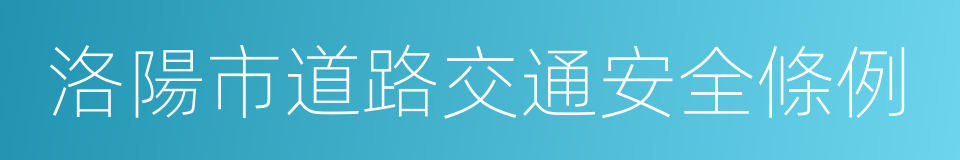 洛陽市道路交通安全條例